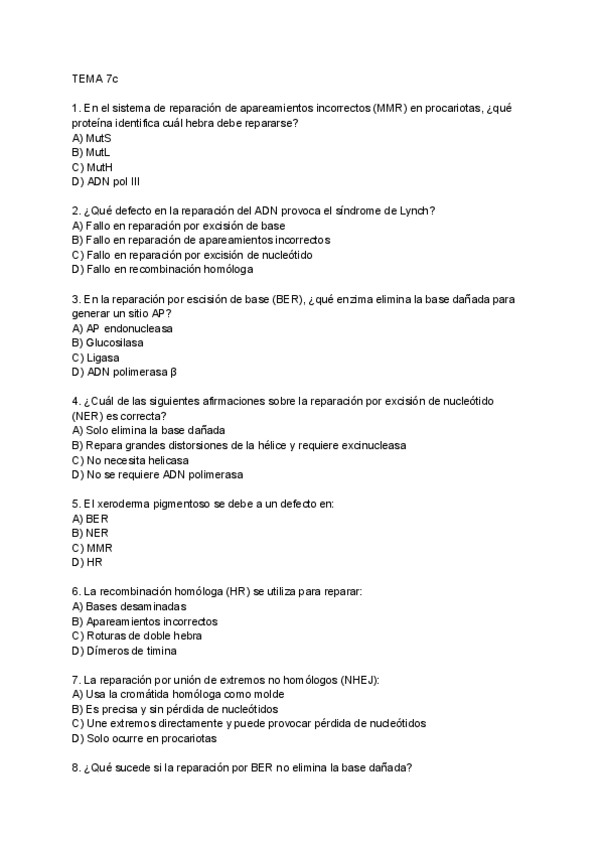 TEMA 7c

1. En el sistema de reparación de apareamientos incorrectos (MMR) en procariotas, ¿qué proteína identifica cuál hebra debe repararse?
A) MutS
B) MutL
C) MutH
D) ADN pol III

2. ¿Qué defecto en la reparación del ADN provoca el síndrome de Lynch?
A) Fallo en reparación por excisión de base
B) Fallo en reparación de apareamientos incorrectos
C) Fallo en reparación por excisión de nucleótido
D) Fallo en recombinación homóloga

3. En la reparación por escisión de base (BER), ¿qué enzima elimina la base dañada para generar un sitio AP?
A) AP endonucleasa
B) Glucosilasa
C) Ligasa
D) ADN polimerasa β

4. ¿Cuál de las siguientes afirmaciones sobre la reparación por excisión de nucleótido (NER) es correcta?
A) Solo elimina la base dañada
B) Repara grandes distorsiones de la hélice y requiere excinucleasa
C) No necesita helicasa
D) No se requiere ADN polimerasa

5. El xeroderma pigmentoso se debe a un defecto en:
A) BER
B) NER
C) MMR
D) HR

6. La recombinación homóloga (HR) se utiliza para reparar:
A) Bases desaminadas
B) Apareamientos incorrectos
C) Roturas de doble hebra
D) Dímeros de timina

7. La reparación por unión de extremos no homólogos (NHEJ):
A) Usa la cromátida homóloga como molde
B) Es precisa y sin pérdida de nucleótidos
C) Une extremos directamente y puede provocar pérdida de nucleótidos
D) Solo ocurre en procariotas

8. ¿Qué sucede si la reparación por BER no elimina la base dañada?